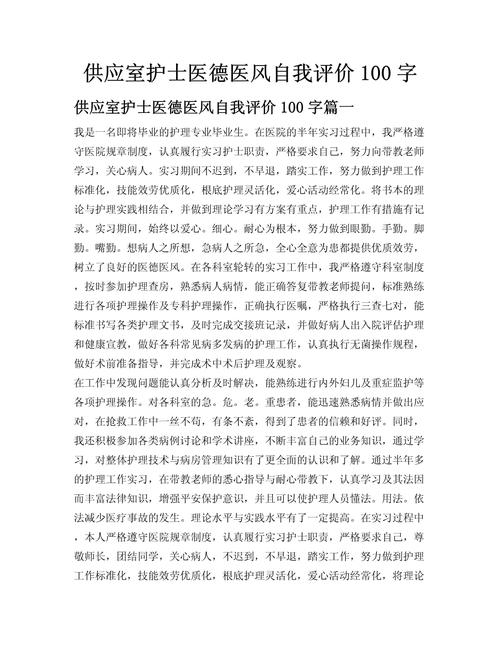 供应室护士医德医风自我评价 100 字

供应室护士医德医风自我评价 100 字篇一

我是一名即将毕业的护理专业毕业生。在医院的半年实习过程中，我严格遵守医院规章制度，认真履行实习护士职责，严格要求自己，努力向带教老师学习，关心病人。实习期间不迟到，不早退，踏实工作，努力做到护理工作标准化，技能效劳优质化，根底护理灵活化，爱心活动经常化。将书本的理论与护理实践相结合，并做到理论学习有方案有重点，护理工作有措施有记录。实习期间，始终以爱心。细心。耐心为根本，努力做到眼勤。手勤。脚勤。嘴勤。想病人之所想，急病人之所急，全心全意为患都提供优质效劳，树立了良好的医德医风。在各科室轮转的实习工作中，我严格遵守科室制度，按时参加护理查房，熟悉病人病情，能正确答复带教老师提问，标准熟练进行各项护理操作及专科护理操作，正确执行医嘱，严格执行三查七对，能标准书写各类护理文书，及时完成交接班记录，并做好病人出入院评估护理和健康宣教，做好各科常见病多发病的护理工作，认真执行无菌操作规程，做好术前准备指导，并完成术中术后护理及观察。

在工作中发现问题能认真分析及时解决，能熟练进行内外妇儿及重症监护等各项护理操作。对各科室的急。危。老。重患者，能迅速熟悉病情并做出应对，在抢救工作中一丝不苟，有条不紊，得到了患者的信赖和好评。同时，我还积极参加各类病例讨论和学术讲座，不断丰富自己的业务知识，通过学习，对整体护理技术与病房管理知识有了更全面的认识和了解。通过半年多的护理工作实习，在带教老师的悉心指导与耐心带教下，认真学习及其法因而丰富法律知识，增强平安保护意识，并且可以使护理人员懂法。用法。依法减少医疗事故的发生。理论水平与实践水平有了一定提高。在实习过程中，本人严格遵守医院规章制度，认真履行实习护士职责，严格要求自己，尊敬师长，团结同学，关心病人，不迟到，不早退，踏实工作，努力做到护理工作标准化，技能效劳优质化，根底护理灵活化，爱心活动经常化，将理论